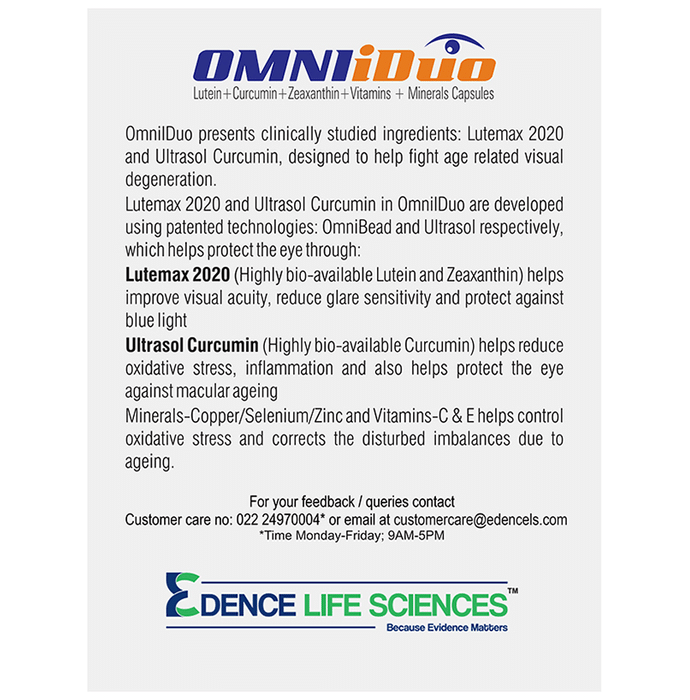 OMNIiDuo
Lutein+Curcumin+Zeaxanthin+Vitamins + Minerals Capsules

OmniIDuo presents clinically studied ingredients: Lutemax 2020 and Ultrasol Curcumin, designed to help fight age related visual degeneration.

Lutemax 2020 and Ultrasol Curcumin in OmniIDuo are developed using patented technologies: OmniBead and Ultrasol respectively, which helps protect the eye through:

Lutemax 2020 (Highly bio-available Lutein and Zeaxanthin) helps improve visual acuity, reduce glare sensitivity and protect against blue light

Ultrasol Curcumin (Highly bio-available Curcumin) helps reduce oxidative stress, inflammation and also helps protect the eye against macular ageing

Minerals-Copper/Selenium/Zinc and Vitamins-C & E helps control oxidative stress and corrects the disturbed imbalances due to ageing.

For your feedback / queries contact
Customer care no: 022 24970004* or email at customercare@edencels.com
*Time Monday-Friday; 9AM-5PM

EDENCE LIFE SCIENCES™
Because Evidence Matters